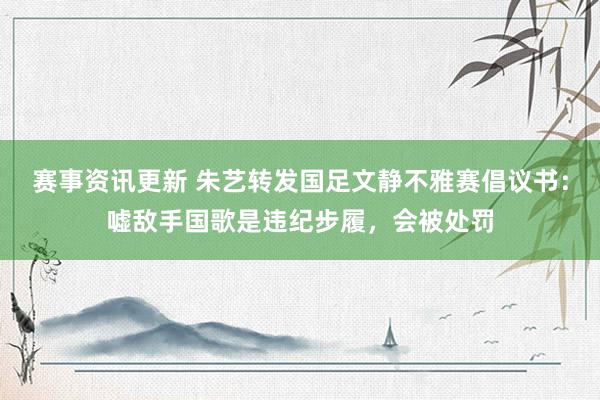 赛事资讯更新 朱艺转发国足文静不雅赛倡议书：嘘敌手国歌是违纪步履，会被处罚